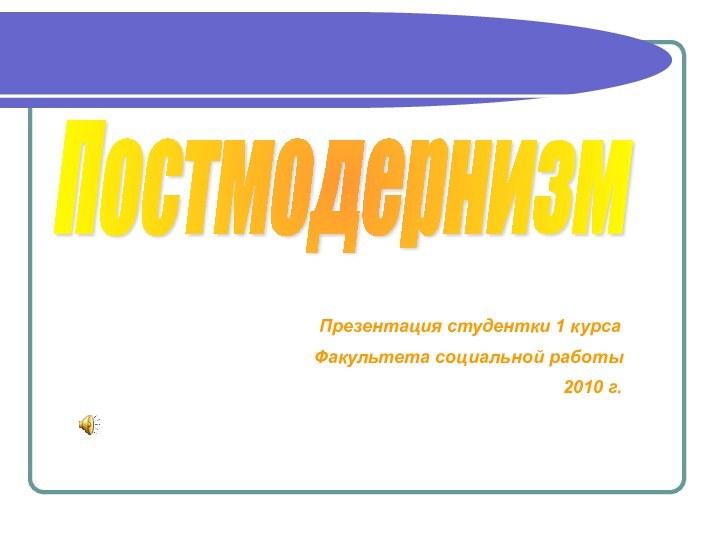 Постмодернизм

Презентация студентки 1 курса

Факультета социальной работы

2010 г.